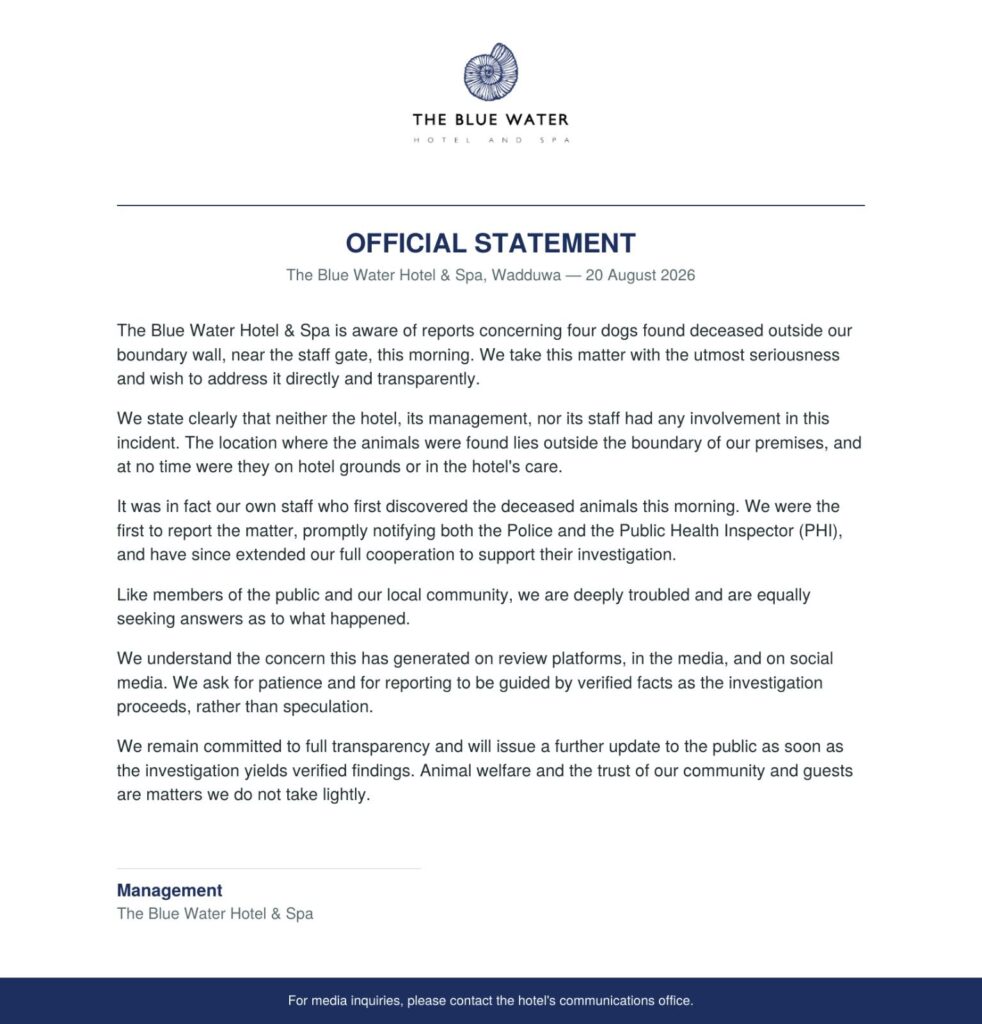 THE BLUE WATER
HOTEL AND SPA

OFFICIAL STATEMENT

The Blue Water Hotel & Spa, Wadduwa — 20 August 2026

The Blue Water Hotel & Spa is aware of reports concerning four dogs found deceased outside our boundary wall, near the staff gate, this morning. We take this matter with the utmost seriousness and wish to address it directly and transparently.

We state clearly that neither the hotel, its management, nor its staff had any involvement in this incident. The location where the animals were found lies outside the boundary of our premises, and at no time were they on hotel grounds or in the hotel's care.

It was in fact our own staff who first discovered the deceased animals this morning. We were the first to report the matter, promptly notifying both the Police and the Public Health Inspector (PHI), and have since extended our full cooperation to support their investigation.

Like members of the public and our local community, we are deeply troubled and are equally seeking answers as to what happened.

We understand the concern this has generated on review platforms, in the media, and on social media. We ask for patience and for reporting to be guided by verified facts as the investigation proceeds, rather than speculation.

We remain committed to full transparency and will issue a further update to the public as soon as the investigation yields verified findings. Animal welfare and the trust of our community and guests are matters we do not take lightly.

Management
The Blue Water Hotel & Spa

For media inquiries, please contact the hotel's communications office.